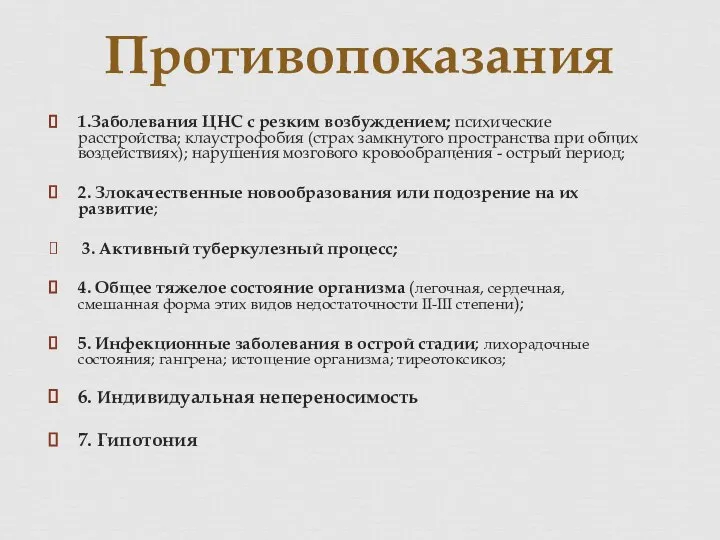 Противопоказания

1.Заболевания ЦНС с резким возбуждением; психические расстройства; клаустрофобия (страх замкнутого пространства при общих воздействиях); нарушения мозгового кровообращения - острый период;

2. Злокачественные новообразования или подозрение на их развитие;

3. Активный туберкулезный процесс;

4. Общее тяжелое состояние организма (легочная, сердечная, смешанная форма этих видов недостаточности II-III степени);

5. Инфекционные заболевания в острой стадии; лихорадочные состояния; гангрена; истощение организма; тиреотоксикоз;

6. Индивидуальная непереносимость

7. Гипотония